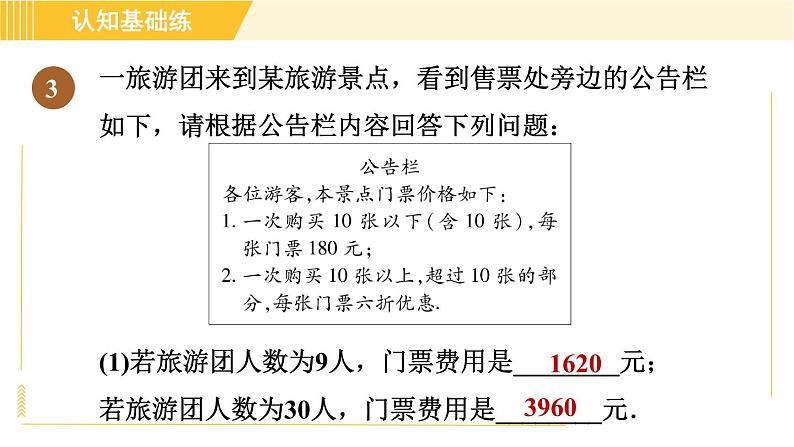 认知基础练

3 一旅游团来到某旅游景点，看到售票处旁边的公告栏如下，请根据公告栏内容回答下列问题：

公告栏
各位游客,本景点门票价格如下：
1.一次购买10张以下(含10张),每张门票180元；
2.一次购买10张以上,超过10张的部分,每张门票六折优惠.

(1)若旅游团人数为9人，门票费用是1620元；
若旅游团人数为30人，门票费用是3960元.